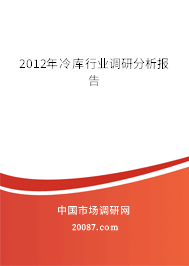 2012年冷库行业调研分析报告

中国市场调研网

20087.com